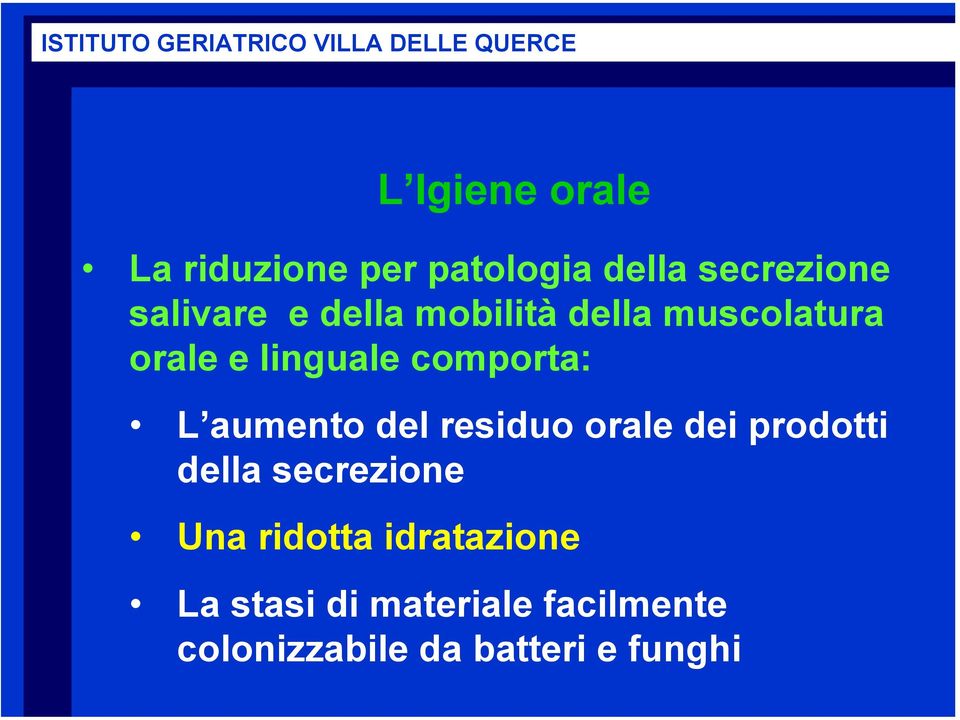 ISTITUTO GERIATRICO VILLA DELLE QUERCE

L'Igiene orale

• La riduzione per patologia della secrezione salivare e della mobilità della muscolatura orale e linguale comporta:

• L'aumento del residuo orale dei prodotti della secrezione

• Una ridotta idratazione

• La stasi di materiale facilmente colonizzabile da batteri e funghi